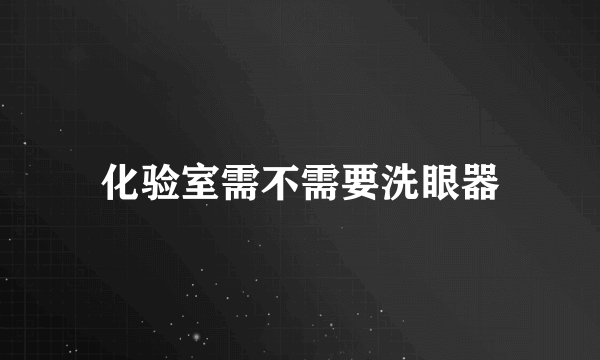 化验室需不需要洗眼器